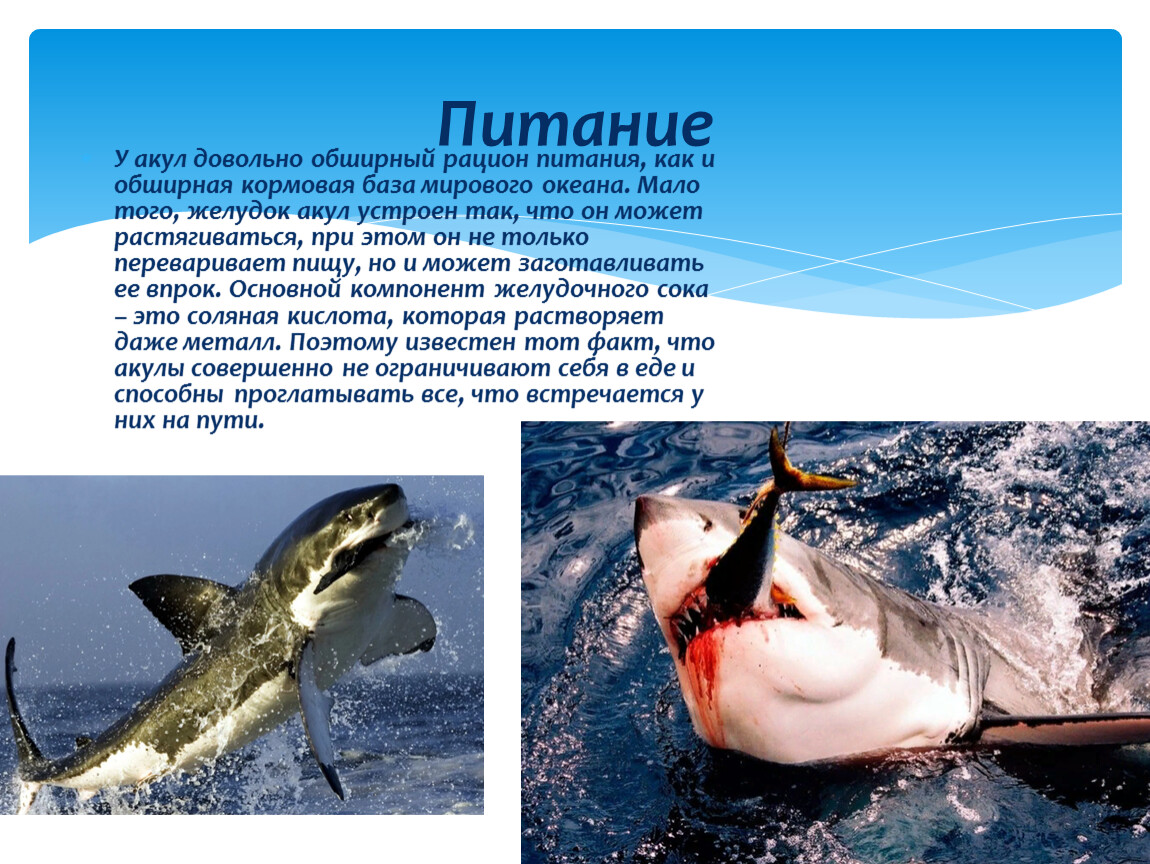 Питание

У акул довольно обширный рацион питания, как и обширная кормовая база мирового океана. Мало того, желудок акул устроен так, что он может растягиваться, при этом он не только переваривает пищу, но и может заготавливать ее впрок. Основной компонент желудочного сока – это соляная кислота, которая растворяет даже металл. Поэтому известен тот факт, что акулы совершенно не ограничивают себя в еде и способны проглатывать все, что встречается у них на пути.